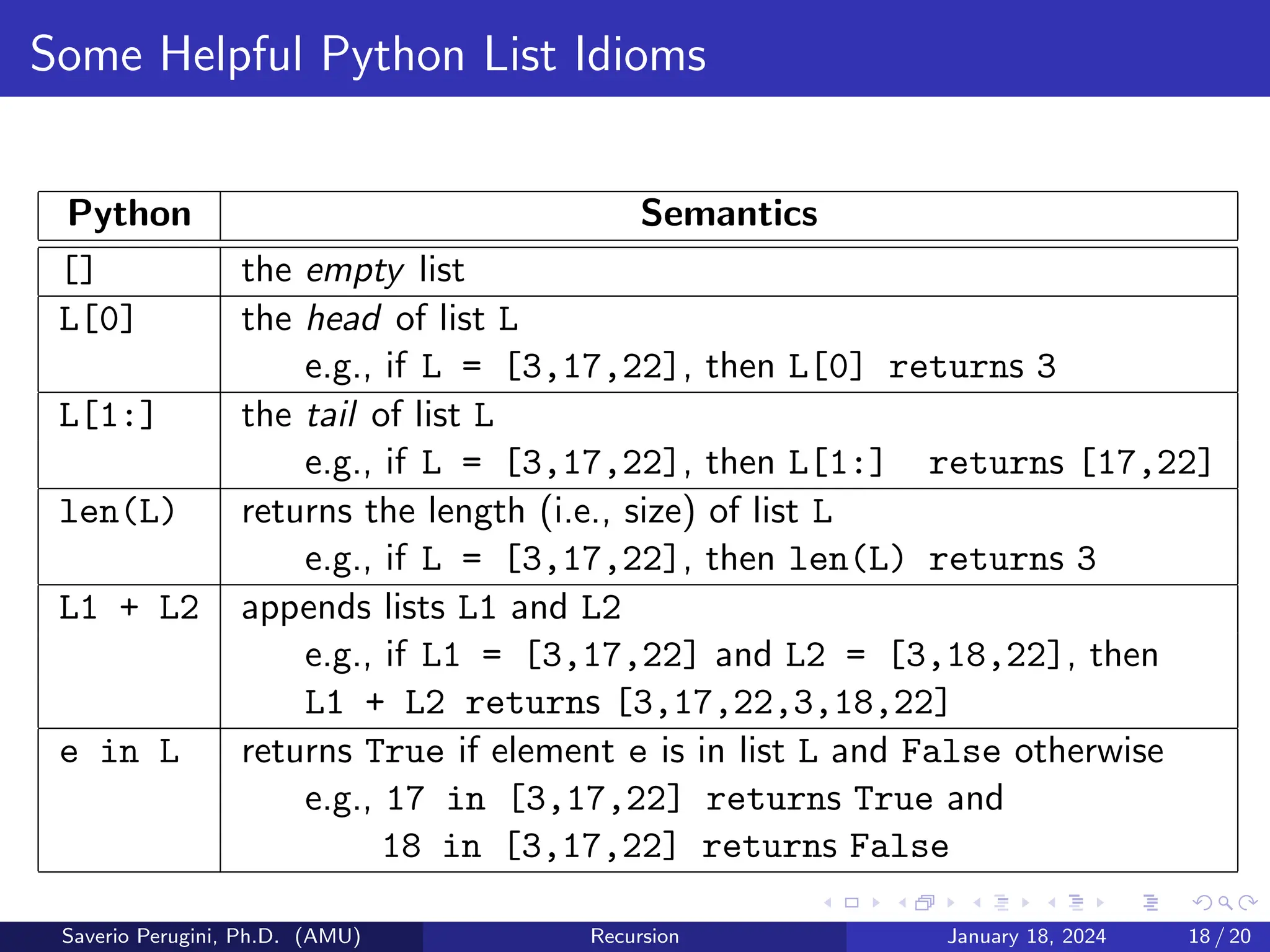 Some Helpful Python List Idioms

| Python | Semantics |
|---|---|
| [] | the empty list |
| L[0] | the head of list L e.g., if L = [3,17,22], then L[0] returns 3 |
| L[1:] | the tail of list L e.g., if L = [3,17,22], then L[1:] returns [17,22] |
| len(L) | returns the length (i.e., size) of list L e.g., if L = [3,17,22], then len(L) returns 3 |
| L1 + L2 | appends lists L1 and L2 e.g., if L1 = [3,17,22] and L2 = [3,18,22], then L1 + L2 returns [3,17,22,3,18,22] |
| e in L | returns True if element e is in list L and False otherwise e.g., 17 in [3,17,22] returns True and 18 in [3,17,22] returns False |

Saverio Perugini, Ph.D. (AMU) Recursion January 18, 2024 18 / 20